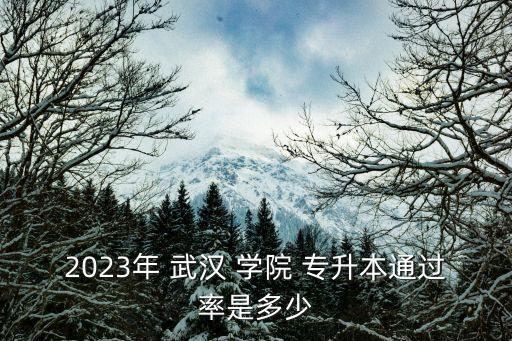 2023年 武汉 学院 专升本通过率是多少